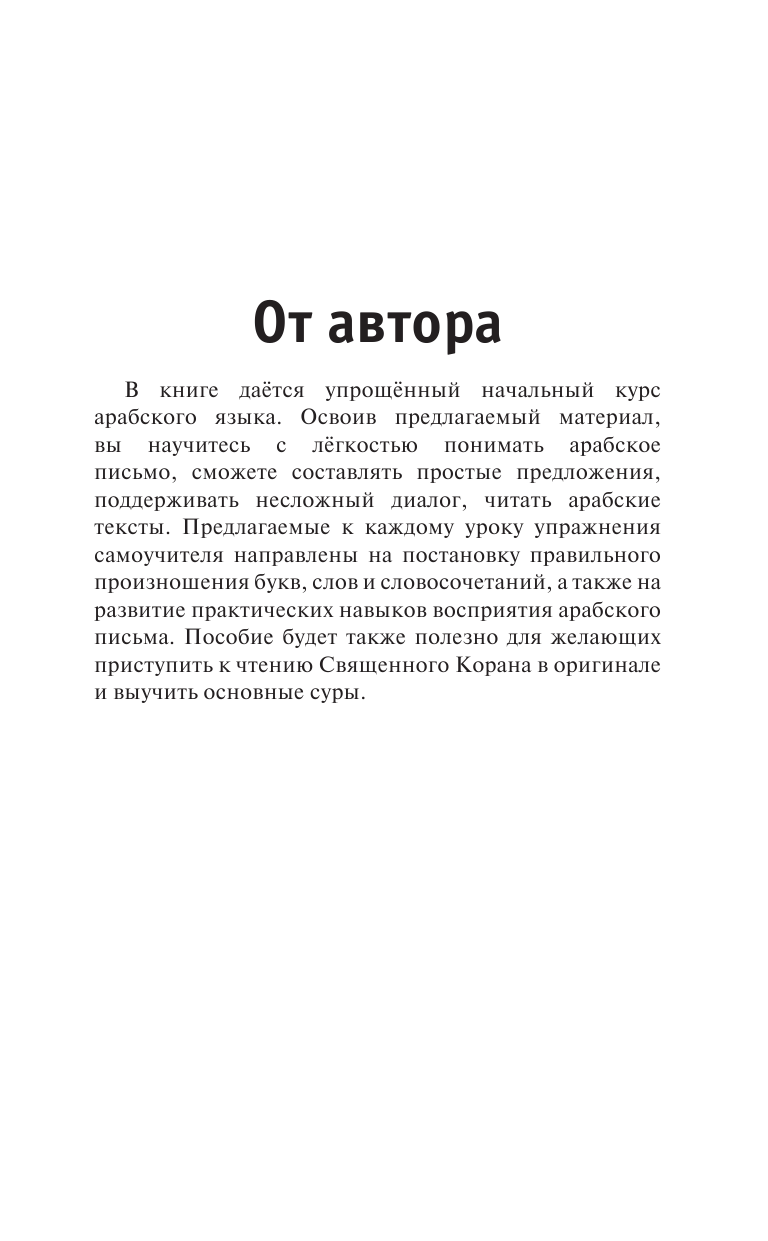 От автора

В книге даётся упрощённый начальный курс арабского языка. Освоив предлагаемый материал, вы научитесь с лёгкостью понимать арабское письмо, сможете составлять простые предложения, поддерживать несложный диалог, читать арабские тексты. Предлагаемые к каждому уроку упражнения самоучителя направлены на постановку правильного произношения букв, слов и словосочетаний, а также на развитие практических навыков восприятия арабского письма. Пособие будет также полезно для желающих приступить к чтению Священного Корана в оригинале и выучить основные суры.